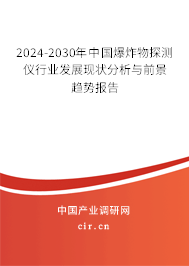 2024-2030年中国爆炸物探测仪行业发展现状分析与前景趋势报告

中国产业调研网
cir.cn